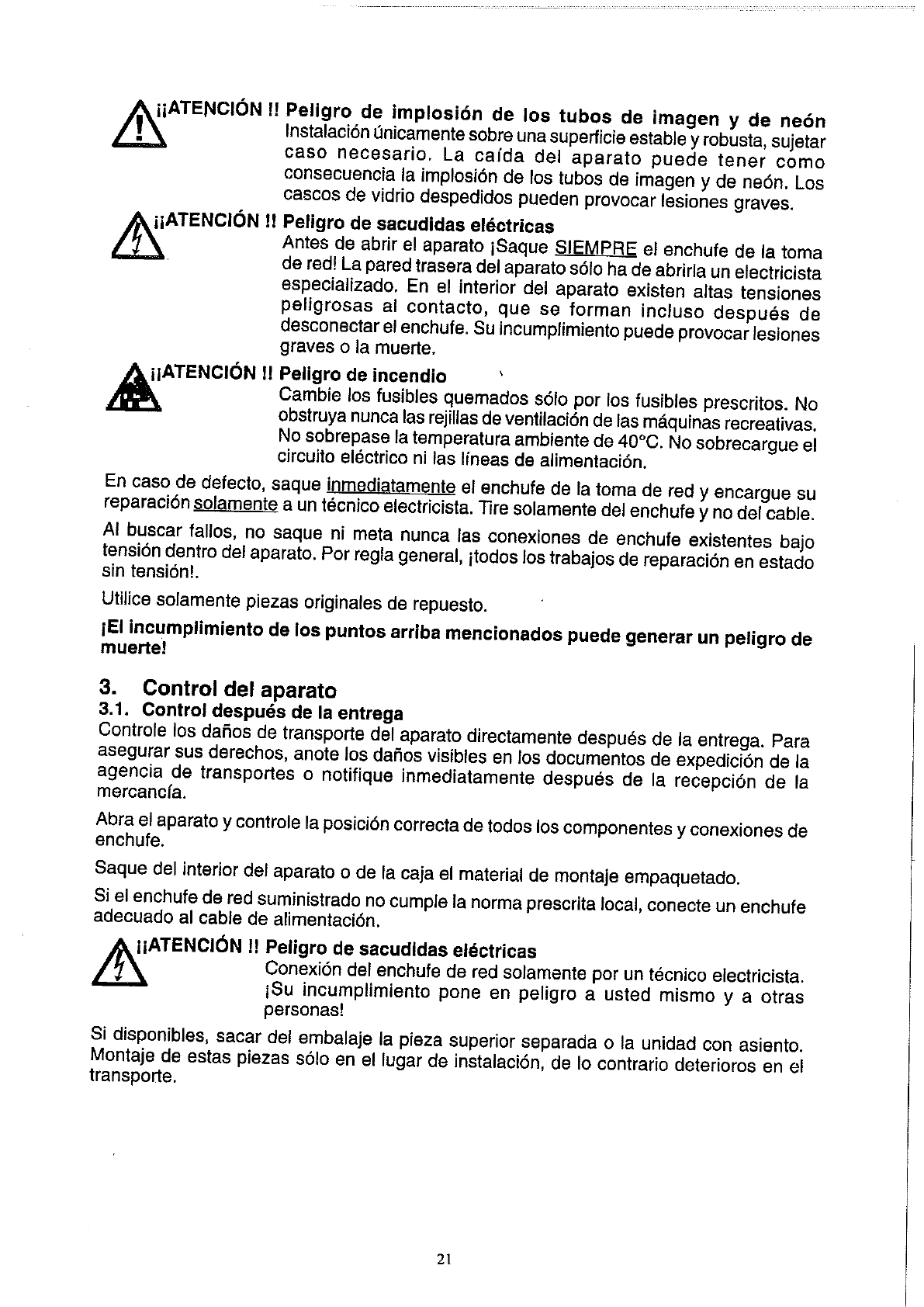 ¡¡ATENCIÓN !! Peligro de implosión de los tubos de imagen y de neón
Instalación únicamente sobre una superficie estable y robusta, sujetar caso necesario. La caída del aparato puede tener como consecuencia la implosión de los tubos de imagen y de neón. Los cascos de vidrio despedidos pueden provocar lesiones graves.

¡¡ATENCIÓN !! Peligro de sacudidas eléctricas
Antes de abrir el aparato ¡Saque SIEMPRE el enchufe de la toma de red! La pared trasera del aparato sólo ha de abrirla un electricista especializado. En el interior del aparato existen altas tensiones peligrosas al contacto, que se forman incluso después de desconectar el enchufe. Su incumplimiento puede provocar lesiones graves o la muerte.

¡¡ATENCIÓN !! Peligro de incendio
Cambie los fusibles quemados sólo por los fusibles prescritos. No obstruya nunca las rejillas de ventilación de las máquinas recreativas. No sobrepase la temperatura ambiente de 40°C. No sobrecargue el circuito eléctrico ni las líneas de alimentación.

En caso de defecto, saque inmediatamente el enchufe de la toma de red y encargue su reparación solamente a un técnico electricista. Tire solamente del enchufe y no del cable.

Al buscar fallos, no saque ni meta nunca las conexiones de enchufe existentes bajo tensión dentro del aparato. Por regla general, ¡todos los trabajos de reparación en estado sin tensión!.

Utilice solamente piezas originales de repuesto.

¡El incumplimiento de los puntos arriba mencionados puede generar un peligro de muerte!

3. Control del aparato
3.1. Control después de la entrega
Controle los daños de transporte del aparato directamente después de la entrega. Para asegurar sus derechos, anote los daños visibles en los documentos de expedición de la agencia de transportes o notifique inmediatamente después de la recepción de la mercancía.

Abra el aparato y controle la posición correcta de todos los componentes y conexiones de enchufe.

Saque del interior del aparato o de la caja el material de montaje empaquetado.

Si el enchufe de red suministrado no cumple la norma prescrita local, conecte un enchufe adecuado al cable de alimentación.

¡¡ATENCIÓN !! Peligro de sacudidas eléctricas
Conexión del enchufe de red solamente por un técnico electricista. ¡Su incumplimiento pone en peligro a usted mismo y a otras personas!

Si disponibles, sacar del embalaje la pieza superior separada o la unidad con asiento. Montaje de estas piezas sólo en el lugar de instalación, de lo contrario deterioros en el transporte.

21